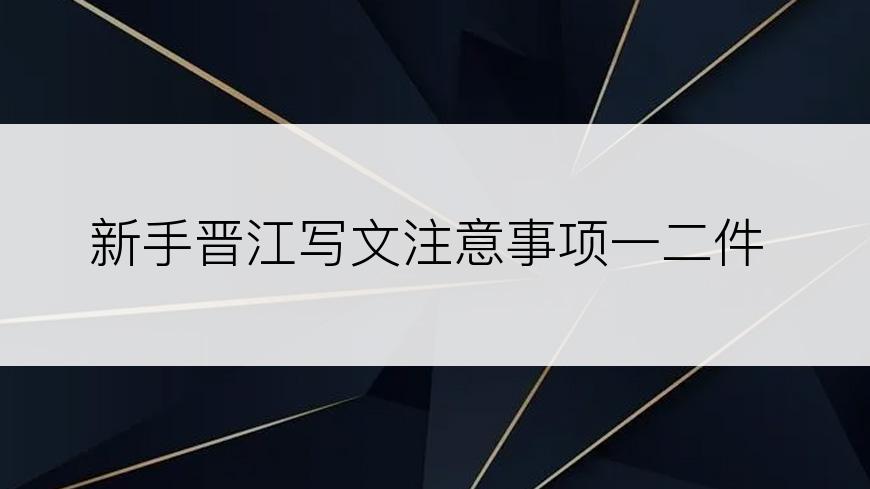 新手晋江写文注意事项一二件